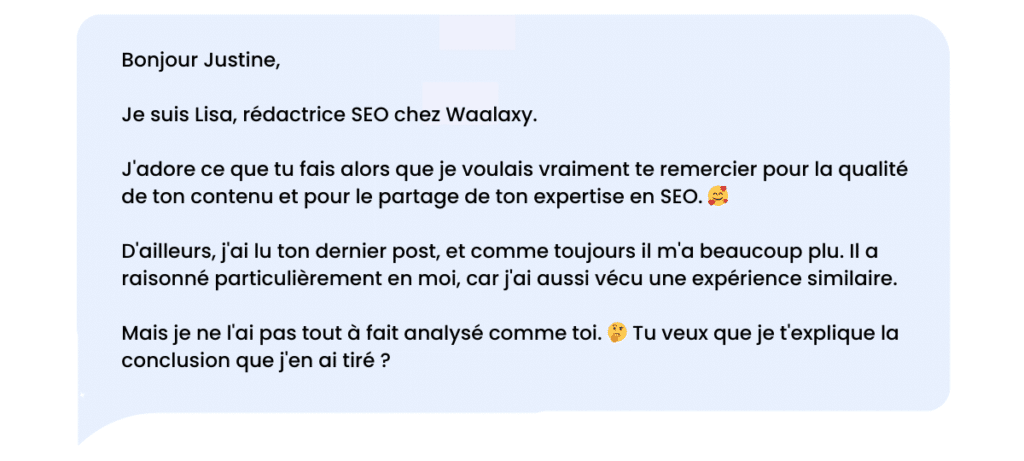 Bonjour Justine,

Je suis Lisa, rédactrice SEO chez Waalaxy.

J'adore ce que tu fais alors que je voulais vraiment te remercier pour la qualité de ton contenu et pour le partage de ton expertise en SEO. 🥰

D'ailleurs, j'ai lu ton dernier post, et comme toujours il m'a beaucoup plu. Il a raisonné particulièrement en moi, car j'ai aussi vécu une expérience similaire.

Mais je ne l'ai pas tout à fait analysé comme toi. 🤔 Tu veux que je t'explique la conclusion que j'en ai tiré ?